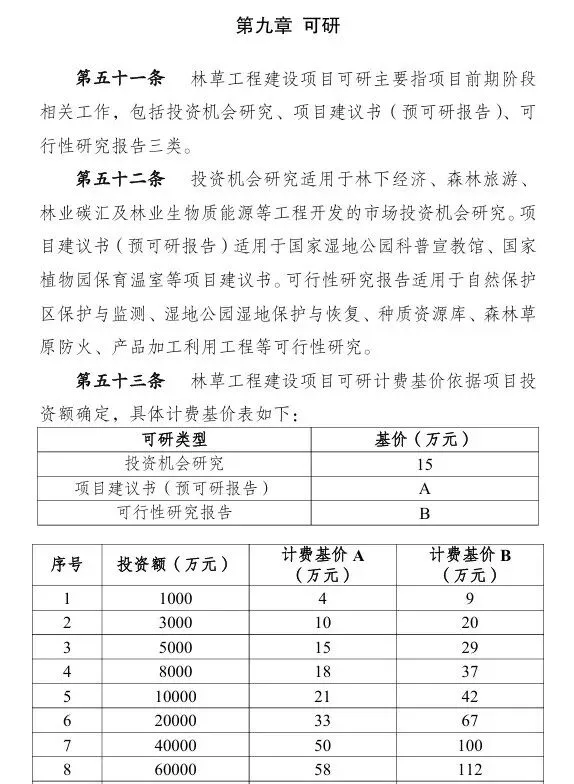 第九章 可研

第五十一条 林草工程建设项目可研主要指项目前期阶段相关工作，包括投资机会研究、项目建议书（预可研报告）、可行性研究报告三类。

第五十二条 投资机会研究适用于林下经济、森林旅游、林业碳汇及林业生物质能源等工程开发的市场投资机会研究。项目建议书（预可研报告）适用于国家湿地公园科普宣教馆、国家植物园保育温室等项目建议书。可行性研究报告适用于自然保护区保护与监测、湿地公园湿地保护与恢复、种质资源库、森林草原防火、产品加工利用工程等可行性研究。

第五十三条 林草工程建设项目可研计费基价依据项目投资额确定，具体计费基价表如下：

| 可研类型 | 基价（万元） |
|---|---|
| 投资机会研究 | 15 |
| 项目建议书（预可研报告） | A |
| 可行性研究报告 | B |

| 序号 | 投资额（万元） | 计费基价 A（万元） | 计费基价 B（万元） |
|---|---|---|---|
| 1 | 1000 | 4 | 9 |
| 2 | 3000 | 10 | 20 |
| 3 | 5000 | 15 | 29 |
| 4 | 8000 | 18 | 37 |
| 5 | 10000 | 21 | 42 |
| 6 | 20000 | 33 | 67 |
| 7 | 40000 | 50 | 100 |
| 8 | 60000 | 58 | 112 |